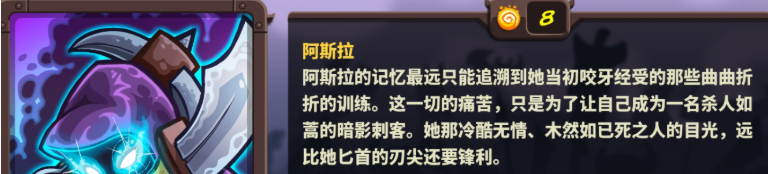 8

阿斯拉

阿斯拉的记忆最远只能追溯到她当初咬牙经受的那些曲曲折折的训练。这一切的痛苦，只是为了让自己成为一名杀人如蒿的暗影刺客。她那冷酷无情、木然如已死之人的目光，远比她匕首的刃尖还要锋利。